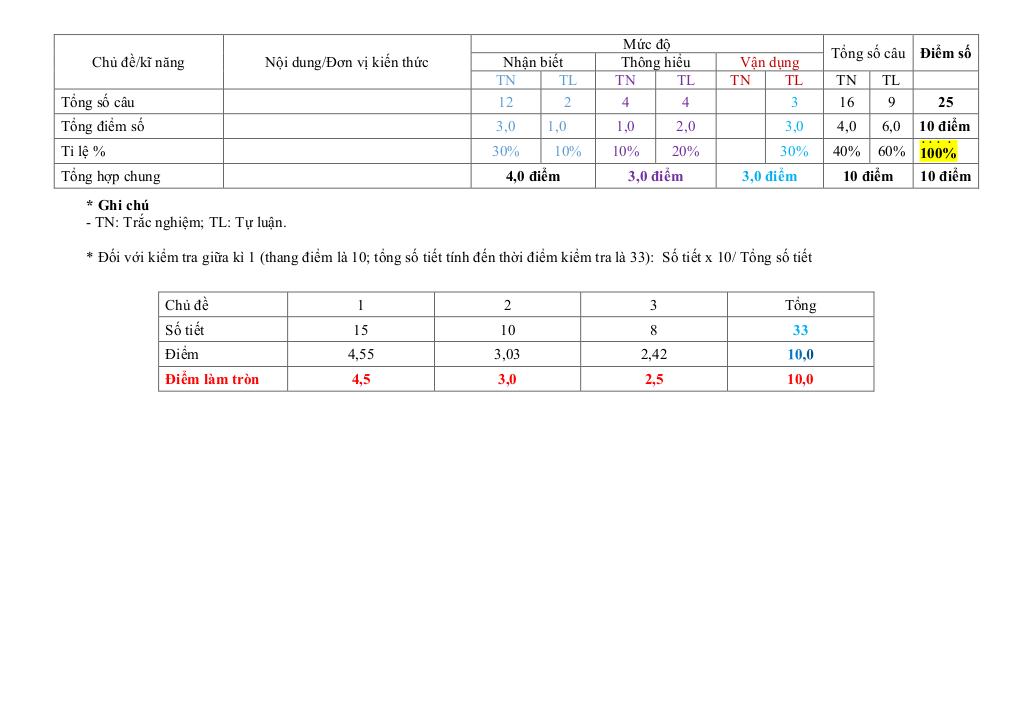 | Chủ đề/kĩ năng | Nội dung/Đơn vị kiến thức | Mức độ | | | | | | Tổng số câu | | Điểm số |
|---|---|---|---|---|---|---|---|---|---|---|
| | | Nhận biết | | Thông hiểu | | Vận dụng | | | | |
| | | TN | TL | TN | TL | TN | TL | TN | TL | |
| Tổng số câu | | 12 | 2 | 4 | 4 | | 3 | 16 | 9 | 25 |
| Tổng điểm số | | 3,0 | 1,0 | 1,0 | 2,0 | | 3,0 | 4,0 | 6,0 | 10 điểm |
| Tỉ lệ % | | 30% | 10% | 10% | 20% | | 30% | 40% | 60% | 100% |
| Tổng hợp chung | | 4,0 điểm | | 3,0 điểm | | 3,0 điểm | | 10 điểm | | 10 điểm |

* Ghi chú
- TN: Trắc nghiệm; TL: Tự luận.

* Đối với kiểm tra giữa kì 1 (thang điểm là 10; tổng số tiết tính đến thời điểm kiểm tra là 33): Số tiết x 10/ Tổng số tiết

| Chủ đề | 1 | 2 | 3 | Tổng |
|---|---|---|---|---|
| Số tiết | 15 | 10 | 8 | 33 |
| Điểm | 4,55 | 3,03 | 2,42 | 10,0 |
| Điểm làm tròn | 4,5 | 3,0 | 2,5 | 10,0 |